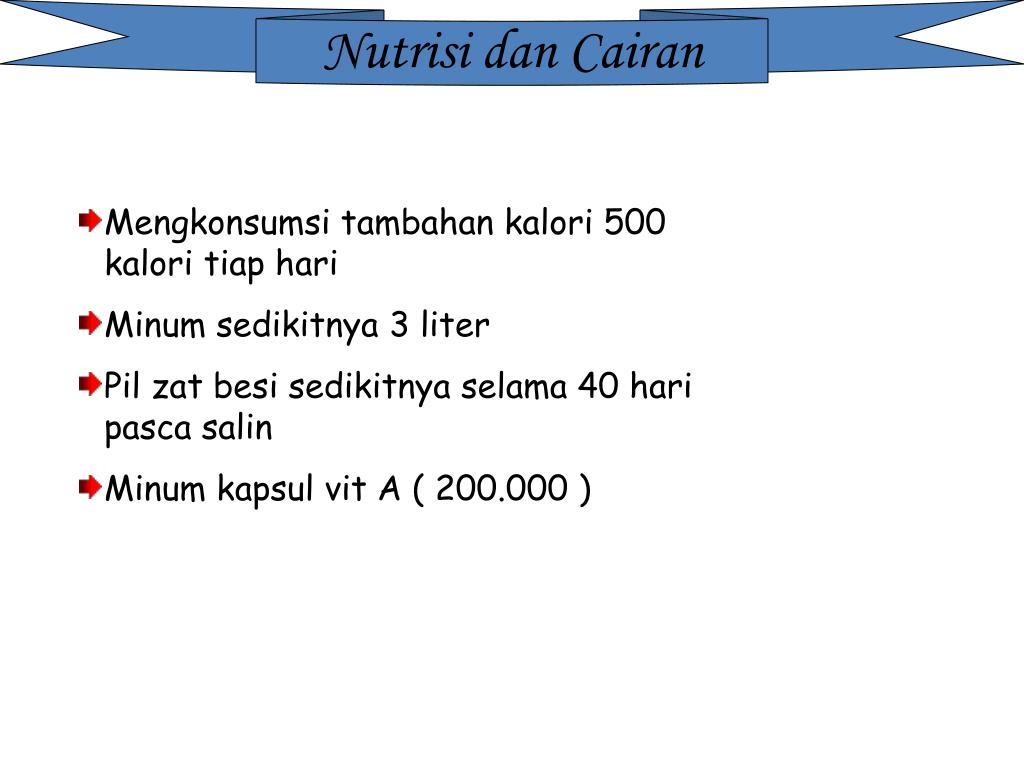 Nutrisi dan Cairan

Mengkonsumsi tambahan kalori 500 kalori tiap hari

Minum sedikitnya 3 liter

Pil zat besi sedikitnya selama 40 hari pasca salin

Minum kapsul vit A ( 200.000 )